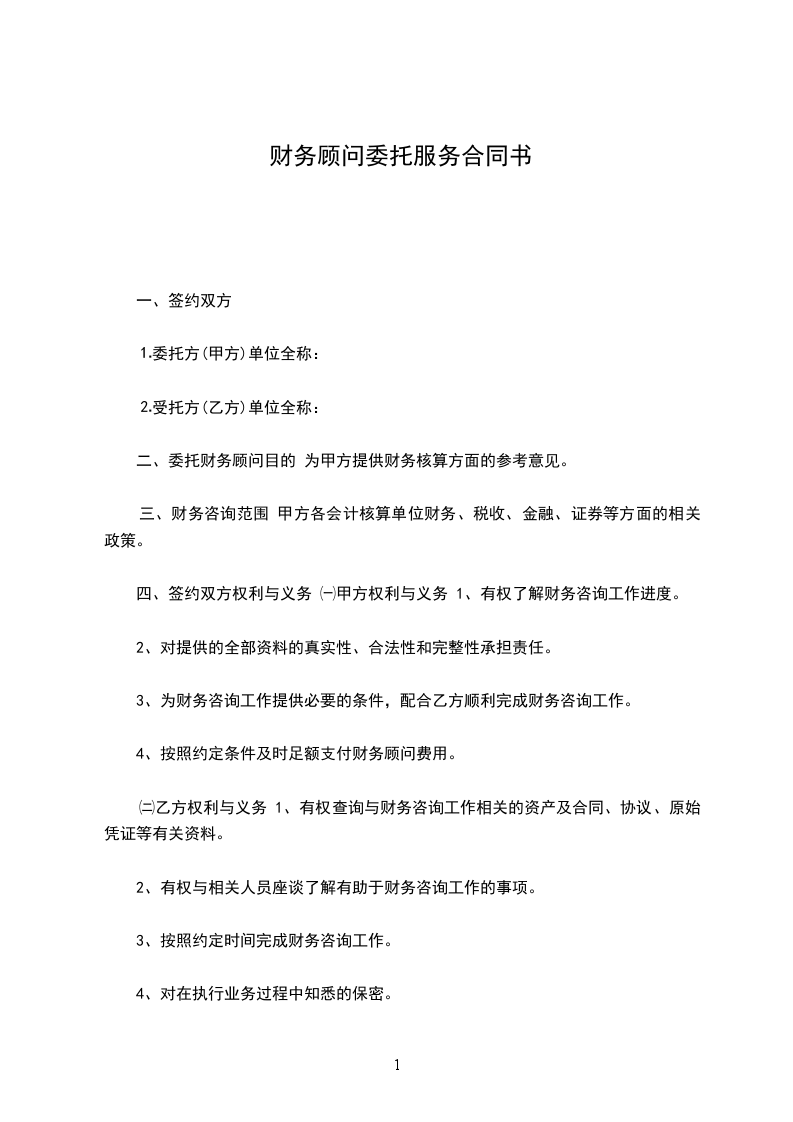 财务顾问委托服务合同书

一、签约双方

1.委托方(甲方)单位全称：

2.受托方(乙方)单位全称：

二、委托财务顾问目的 为甲方提供财务核算方面的参考意见。

三、财务咨询范围 甲方各会计核算单位财务、税收、金融、证券等方面的相关政策。

四、签约双方权利与义务 ㈠甲方权利与义务 1、有权了解财务咨询工作进度。

2、对提供的全部资料的真实性、合法性和完整性承担责任。

3、为财务咨询工作提供必要的条件，配合乙方顺利完成财务咨询工作。

4、按照约定条件及时足额支付财务顾问费用。

㈡乙方权利与义务 1、有权查询与财务咨询工作相关的资产及合同、协议、原始凭证等有关资料。

2、有权与相关人员座谈了解有助于财务咨询工作的事项。

3、按照约定时间完成财务咨询工作。

4、对在执行业务过程中知悉的保密。

1